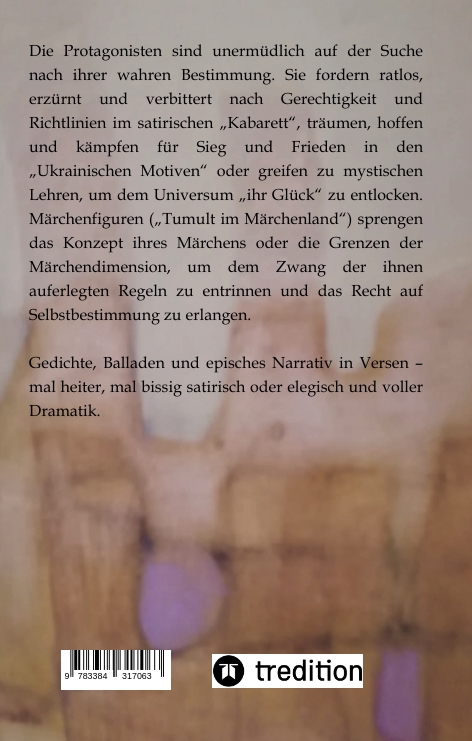 Die Protagonisten sind unermüdlich auf der Suche nach ihrer wahren Bestimmung. Sie fordern ratlos, erzürnt und verbittert nach Gerechtigkeit und Richtlinien im satirischen „Kabarett“, träumen, hoffen und kämpfen für Sieg und Frieden in den „Ukrainischen Motiven“ oder greifen zu mystischen Lehren, um dem Universum „ihr Glück“ zu entlocken. Märchenfiguren („Tumult im Märchenland“) sprengen das Konzept ihres Märchens oder die Grenzen der Märchendimension, um dem Zwang der ihnen auferlegten Regeln zu entrinnen und das Recht auf Selbstbestimmung zu erlangen.

Gedichte, Balladen und episches Narrativ in Versen – mal heiter, mal bissig satirisch oder elegisch und voller Dramatik.

9 783384 317063

tredition